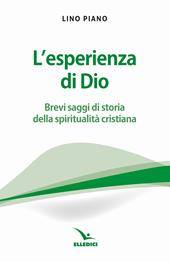 LINO PIANO

L'esperienza di Dio

Brevi saggi di storia della spiritualità cristiana

ELLEDICI